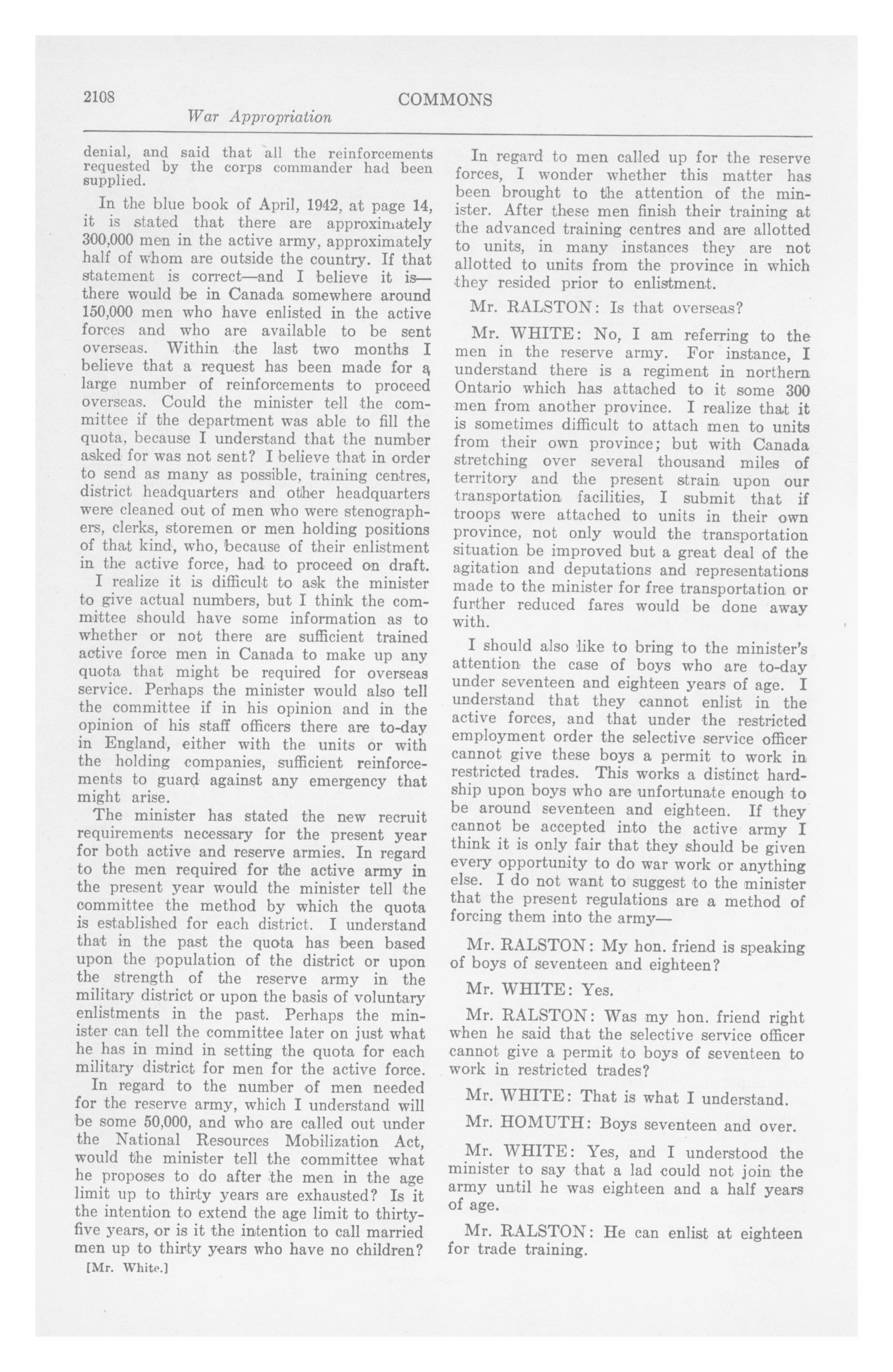 2108 COMMONS

War Appropriation

denial, and said that all the reinforcements requested by the corps commander had been supplied.

In the blue book of April, 1942, at page 14, it is stated that there are approximately 300,000 men in the active army, approximately half of whom are outside the country. If that statement is correct—and I believe it is—there would be in Canada somewhere around 150,000 men who have enlisted in the active forces and who are available to be sent overseas. Within the last two months I believe that a request has been made for a large number of reinforcements to proceed overseas. Could the minister tell the committee if the department was able to fill the quota, because I understand that the number asked for was not sent? I believe that in order to send as many as possible, training centres, district headquarters and other headquarters were cleaned out of men who were stenographers, clerks, storemen or men holding positions of that kind, who, because of their enlistment in the active force, had to proceed on draft.

I realize it is difficult to ask the minister to give actual numbers, but I think the committee should have some information as to whether or not there are sufficient trained active force men in Canada to make up any quota that might be required for overseas service. Perhaps the minister would also tell the committee if in his opinion and in the opinion of his staff officers there are to-day in England, either with the units or with the holding companies, sufficient reinforcements to guard against any emergency that might arise.

The minister has stated the new recruit requirements necessary for the present year for both active and reserve armies. In regard to the men required for the active army in the present year would the minister tell the committee the method by which the quota is established for each district. I understand that in the past the quota has been based upon the population of the district or upon the strength of the reserve army in the military district or upon the basis of voluntary enlistments in the past. Perhaps the minister can tell the committee later on just what he has in mind in setting the quota for each military district for men for the active force.

In regard to the number of men needed for the reserve army, which I understand will be some 50,000, and who are called out under the National Resources Mobilization Act, would the minister tell the committee what he proposes to do after the men in the age limit up to thirty years are exhausted? Is it the intention to extend the age limit to thirty-five years, or is it the intention to call married men up to thirty years who have no children?

[Mr. White.]

In regard to men called up for the reserve forces, I wonder whether this matter has been brought to the attention of the minister. After these men finish their training at the advanced training centres and are allotted to units, in many instances they are not allotted to units from the province in which they resided prior to enlistment.

Mr. RALSTON: Is that overseas?

Mr. WHITE: No, I am referring to the men in the reserve army. For instance, I understand there is a regiment in northern Ontario which has attached to it some 300 men from another province. I realize that it is sometimes difficult to attach men to units from their own province; but with Canada stretching over several thousand miles of territory and the present strain upon our transportation facilities, I submit that if troops were attached to units in their own province, not only would the transportation situation be improved but a great deal of the agitation and deputations and representations made to the minister for free transportation or further reduced fares would be done away with.

I should also like to bring to the minister's attention the case of boys who are to-day under seventeen and eighteen years of age. I understand that they cannot enlist in the active forces, and that under the restricted employment order the selective service officer cannot give these boys a permit to work in restricted trades. This works a distinct hardship upon boys who are unfortunate enough to be around seventeen and eighteen. If they cannot be accepted into the active army I think it is only fair that they should be given every opportunity to do war work or anything else. I do not want to suggest to the minister that the present regulations are a method of forcing them into the army—

Mr. RALSTON: My hon. friend is speaking of boys of seventeen and eighteen?

Mr. WHITE: Yes.

Mr. RALSTON: Was my hon. friend right when he said that the selective service officer cannot give a permit to boys of seventeen to work in restricted trades?

Mr. WHITE: That is what I understand.

Mr. HOMUTH: Boys seventeen and over.

Mr. WHITE: Yes, and I understood the minister to say that a lad could not join the army until he was eighteen and a half years of age.

Mr. RALSTON: He can enlist at eighteen for trade training.